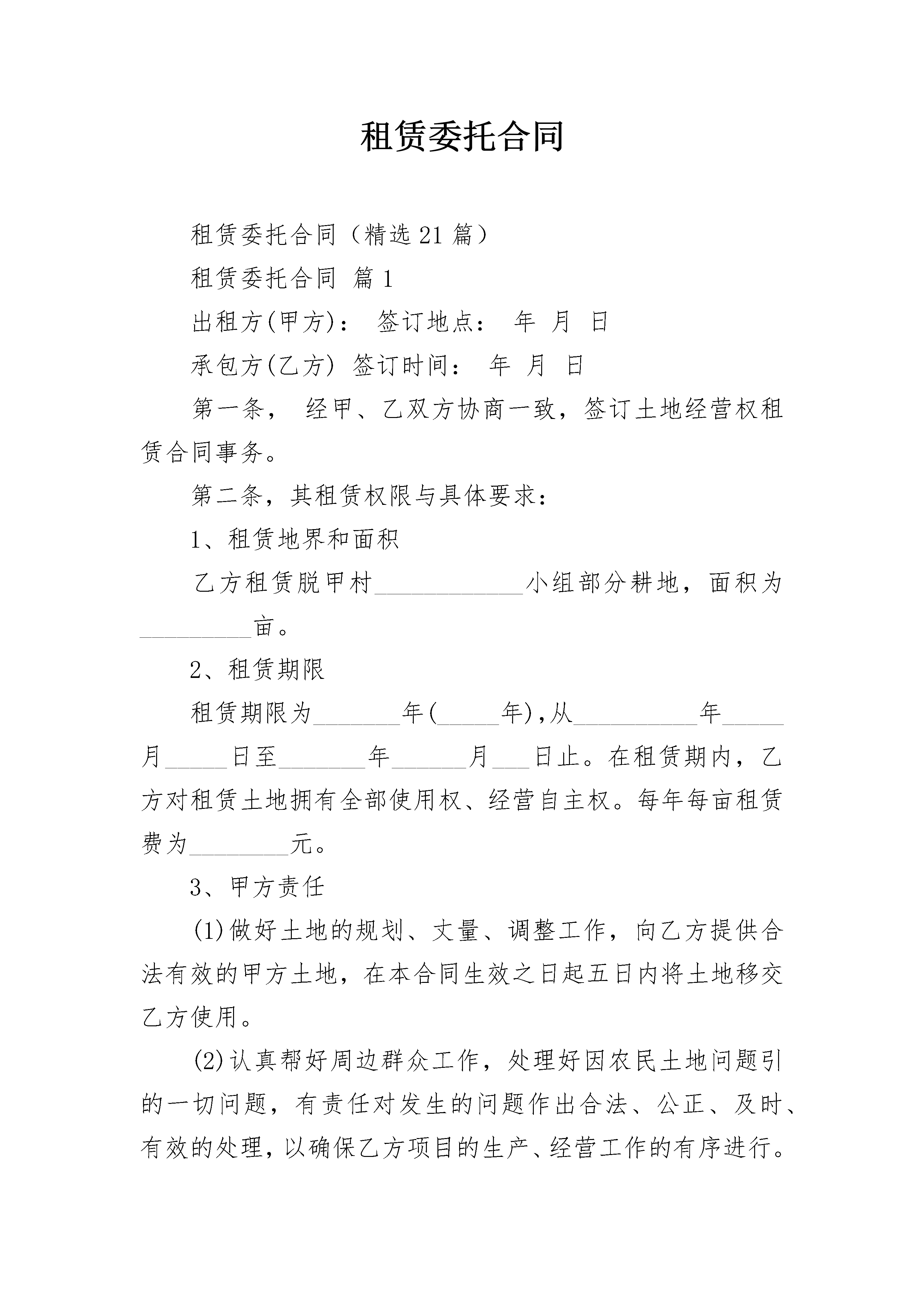 租赁委托合同

租赁委托合同（精选21篇）

租赁委托合同 篇1

出租方(甲方)： 签订地点： 年 月 日

承包方(乙方) 签订时间： 年 月 日

第一条， 经甲、乙双方协商一致，签订土地经营权租赁合同事务。

第二条，其租赁权限与具体要求：

1、租赁地界和面积

乙方租赁脱甲村____________小组部分耕地，面积为_________亩。

2、租赁期限

租赁期限为_______年(_____年),从__________年_____月_____日至_______年______月___日止。在租赁期内，乙方对租赁土地拥有全部使用权、经营自主权。每年每亩租赁费为________元。

3、甲方责任

(1)做好土地的规划、丈量、调整工作，向乙方提供合法有效的甲方土地，在本合同生效之日起五日内将土地移交乙方使用。

(2)认真帮好周边群众工作，处理好因农民土地问题引的一切问题，有责任对发生的问题作出合法、公正、及时、有效的处理，以确保乙方项目的生产、经营工作的有序进行。